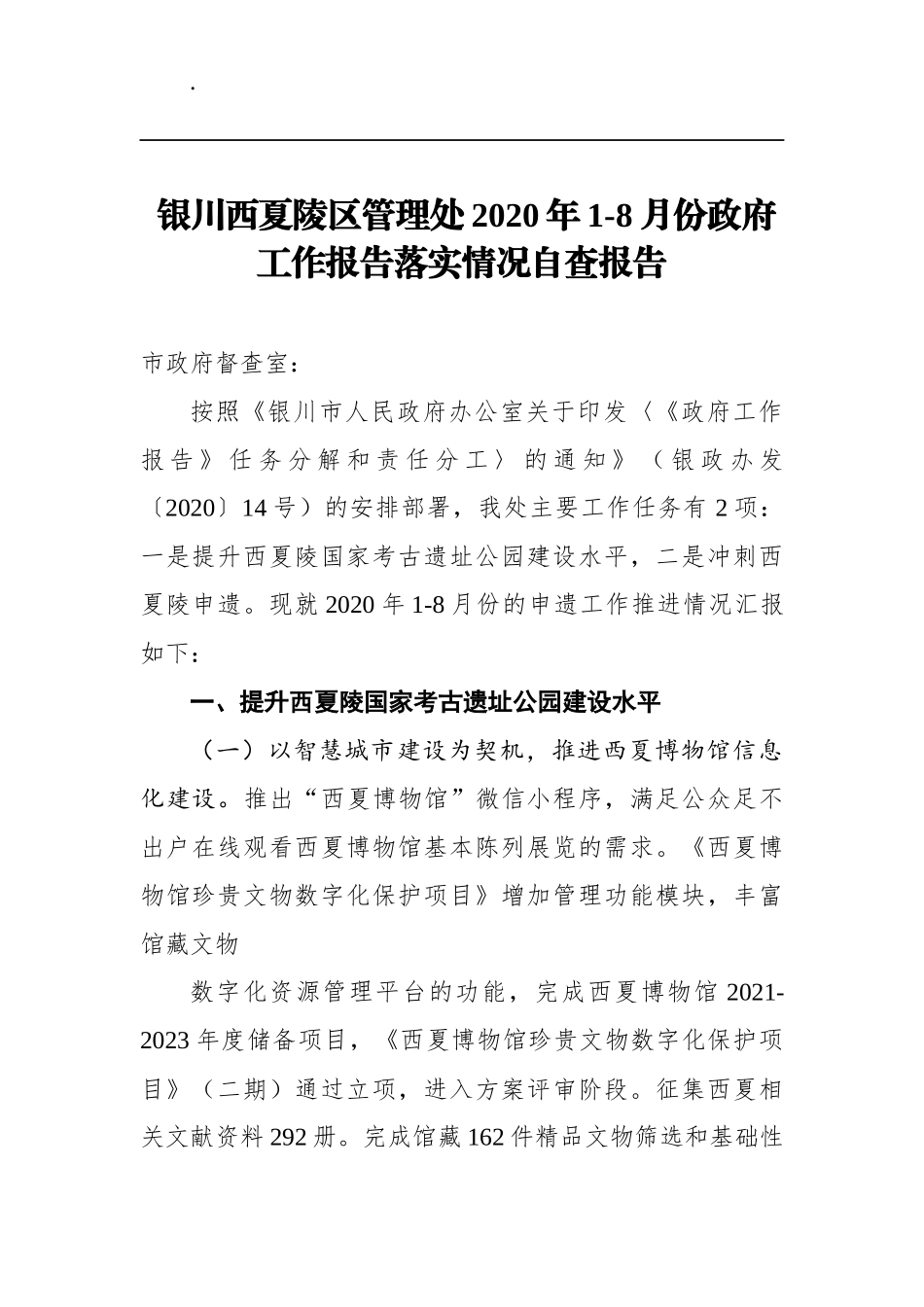 .

银川西夏陵区管理处2020年1-8月份政府工作报告落实情况自查报告

市政府督查室:

按照《银川市人民政府办公室关于印发〈《政府工作报告》任务分解和责任分工〉的通知》（银政办发〔2020〕14号）的安排部署，我处主要工作任务有2项：一是提升西夏陵国家考古遗址公园建设水平，二是冲刺西夏陵申遗。现就2020年1-8月份的申遗工作推进情况汇报如下：

一、提升西夏陵国家考古遗址公园建设水平

（一）以智慧城市建设为契机，推进西夏博物馆信息化建设。推出“西夏博物馆”微信小程序，满足公众足不出户在线观看西夏博物馆基本陈列展览的需求。《西夏博物馆珍贵文物数字化保护项目》增加管理功能模块，丰富馆藏文物

数字化资源管理平台的功能，完成西夏博物馆2021-2023年度储备项目，《西夏博物馆珍贵文物数字化保护项目》（二期）通过立项，进入方案评审阶段。征集西夏相关文献资料292册。完成馆藏162件精品文物筛选和基础性